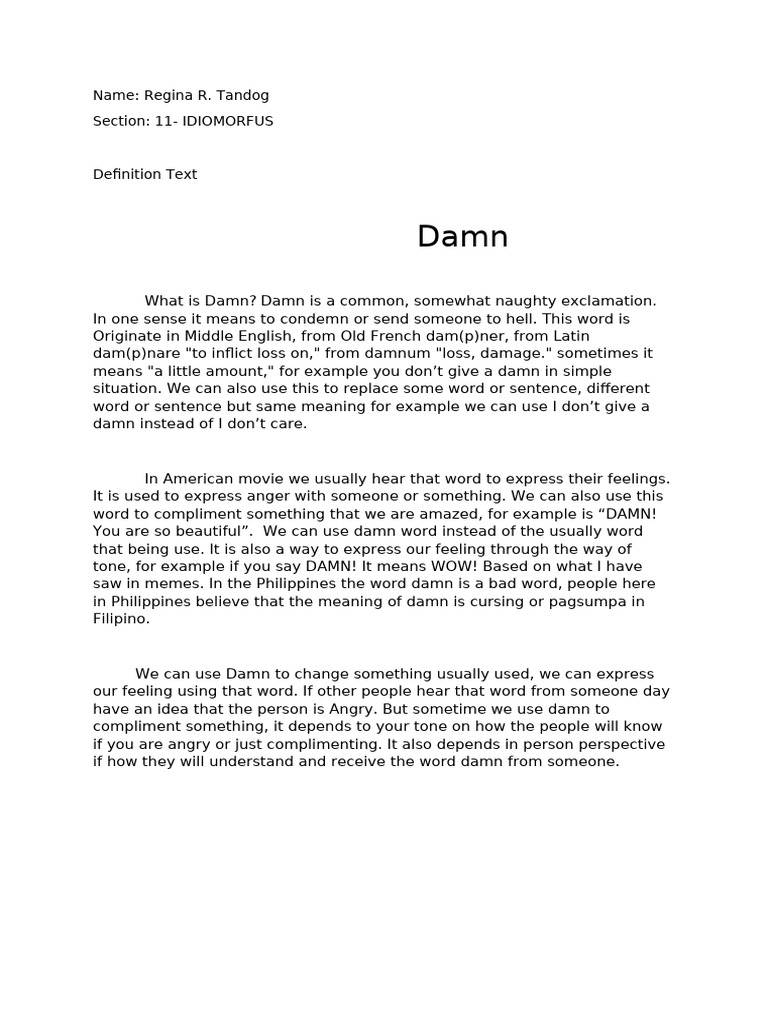 Name: Regina R. Tandog

Section: 11- IDIOMORFUS

Definition Text

Damn

What is Damn? Damn is a common, somewhat naughty exclamation. In one sense it means to condemn or send someone to hell. This word is Originate in Middle English, from Old French dam(p)ner, from Latin dam(p)nare "to inflict loss on," from damnum "loss, damage." sometimes it means "a little amount," for example you don’t give a damn in simple situation. We can also use this to replace some word or sentence, different word or sentence but same meaning for example we can use I don’t give a damn instead of I don’t care.

In American movie we usually hear that word to express their feelings. It is used to express anger with someone or something. We can also use this word to compliment something that we are amazed, for example is “DAMN! You are so beautiful”. We can use damn word instead of the usually word that being use. It is also a way to express our feeling through the way of tone, for example if you say DAMN! It means WOW! Based on what I have saw in memes. In the Philippines the word damn is a bad word, people here in Philippines believe that the meaning of damn is cursing or pagsumpa in Filipino.

We can use Damn to change something usually used, we can express our feeling using that word. If other people hear that word from someone day have an idea that the person is Angry. But sometime we use damn to compliment something, it depends to your tone on how the people will know if you are angry or just complimenting. It also depends in person perspective if how they will understand and receive the word damn from someone.